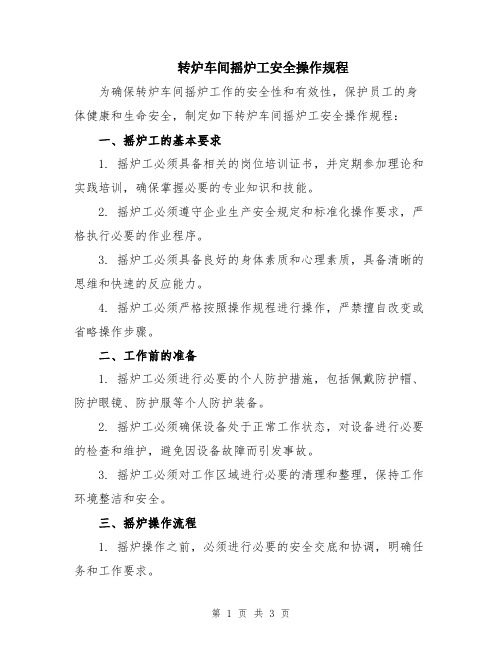 转炉车间摇炉工安全操作规程

为确保转炉车间摇炉工作的安全性和有效性，保护员工的身体健康和生命安全，制定如下转炉车间摇炉工安全操作规程：

一、摇炉工的基本要求

1. 摇炉工必须具备相关的岗位培训证书，并定期参加理论和实践培训，确保掌握必要的专业知识和技能。

2. 摇炉工必须遵守企业生产安全规定和标准化操作要求，严格执行必要的作业程序。

3. 摇炉工必须具备良好的身体素质和心理素质，具备清晰的思维和快速的反应能力。

4. 摇炉工必须严格按照操作规程进行操作，严禁擅自改变或省略操作步骤。

二、工作前的准备

1. 摇炉工必须进行必要的个人防护措施，包括佩戴防护帽、防护眼镜、防护服等个人防护装备。

2. 摇炉工必须确保设备处于正常工作状态，对设备进行必要的检查和维护，避免因设备故障而引发事故。

3. 摇炉工必须对工作区域进行必要的清理和整理，保持工作环境整洁和安全。

三、摇炉操作流程

1. 摇炉操作之前，必须进行必要的安全交底和协调，明确任务和工作要求。

第 1 页 共 3 页